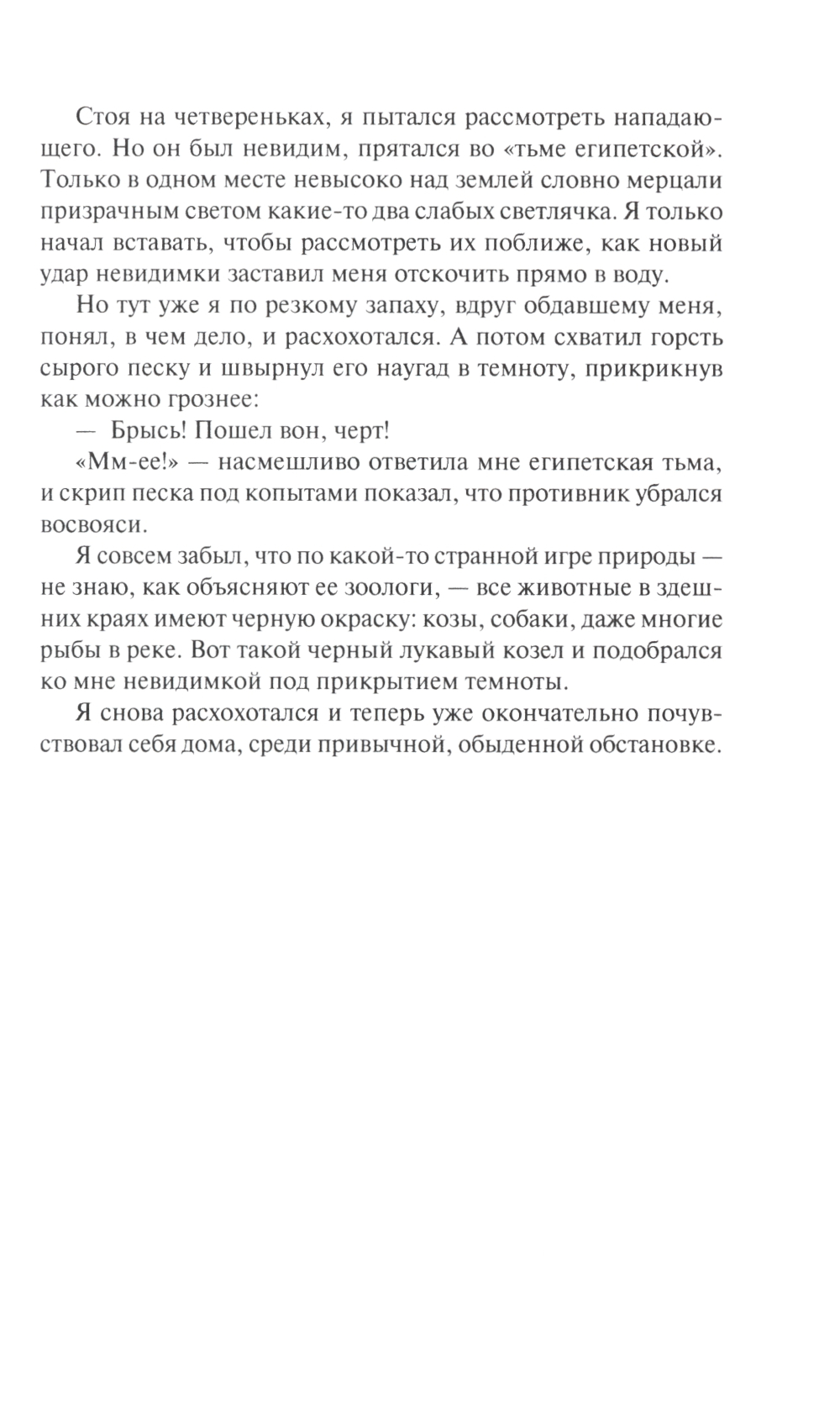 Стоя на четвереньках, я пытался рассмотреть нападающего. Но он был невидим, прятался во «тьме египетской». Только в одном месте невысоко над землей словно мерцали призрачным светом какие-то два слабых светлячка. Я только начал вставать, чтобы рассмотреть их поближе, как новый удар невидимки заставил меня отскочить прямо в воду.

Но тут уже я по резкому запаху, вдруг обдавшему меня, понял, в чем дело, и расхохотался. А потом схватил горсть сырого песку и швырнул его наугад в темноту, прикрикнув как можно грознее:

— Брысь! Пошел вон, черт!

«Мм-ее!» — насмешливо ответила мне египетская тьма, и скрип песка под копытами показал, что противник убрался восвояси.

Я совсем забыл, что по какой-то странной игре природы — не знаю, как объясняют ее зоологи, — все животные в здешних краях имеют черную окраску: козы, собаки, даже многие рыбы в реке. Вот такой черный лукавый козел и подобрался ко мне невидимкой под прикрытием темноты.

Я снова расхохотался и теперь уже окончательно почувствовал себя дома, среди привычной, обыденной обстановке.